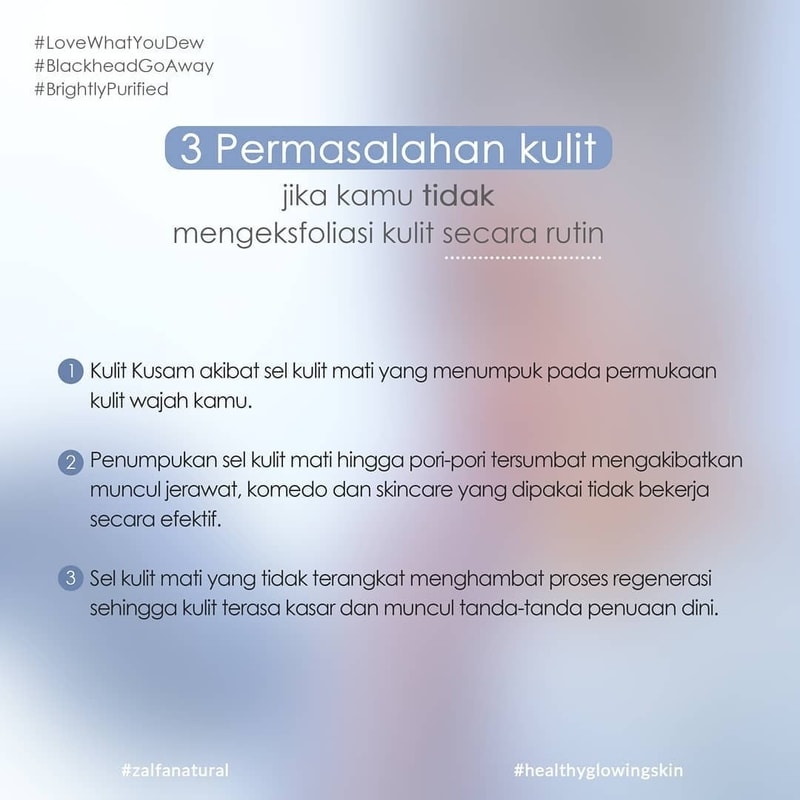 #LoveWhatYouDew
#BlackheadGoAway
#BrightlyPurified

3 Permasalahan kulit
jika kamu tidak
mengeksfoliasi kulit secara rutin

1 Kulit Kusam akibat sel kulit mati yang menumpuk pada permukaan kulit wajah kamu.

2 Penumpukan sel kulit mati hingga pori-pori tersumbat mengakibatkan muncul jerawat, komedo dan skincare yang dipakai tidak bekerja secara efektif.

3 Sel kulit mati yang tidak terangkat menghambat proses regenerasi sehingga kulit terasa kasar dan muncul tanda-tanda penuaan dini.

#zalfanatural
#healthyglowingskin